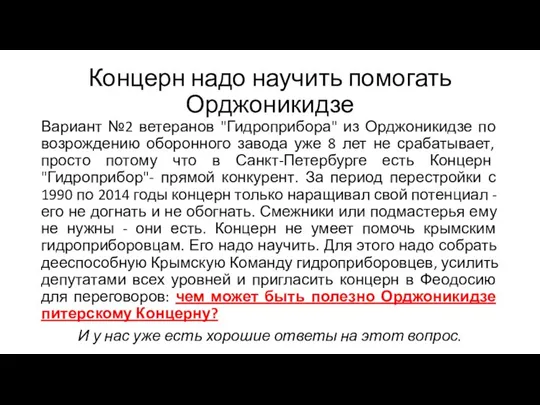 Концерн надо научить помогать Орджоникидзе

Вариант №2 ветеранов "Гидроприбора" из Орджоникидзе по возрождению оборонного завода уже 8 лет не срабатывает, просто потому что в Санкт-Петербурге есть Концерн "Гидроприбор"- прямой конкурент. За период перестройки с 1990 по 2014 годы концерн только наращивал свой потенциал - его не догнать и не обогнать. Смежники или подмастерья ему не нужны - они есть. Концерн не умеет помочь крымским гидроприборовцам. Его надо научить. Для этого надо собрать дееспособную Крымскую Команду гидроприборовцев, усилить депутатами всех уровней и пригласить концерн в Феодосию для переговоров: чем может быть полезно Орджоникидзе питерскому Концерну?

И у нас уже есть хорошие ответы на этот вопрос.